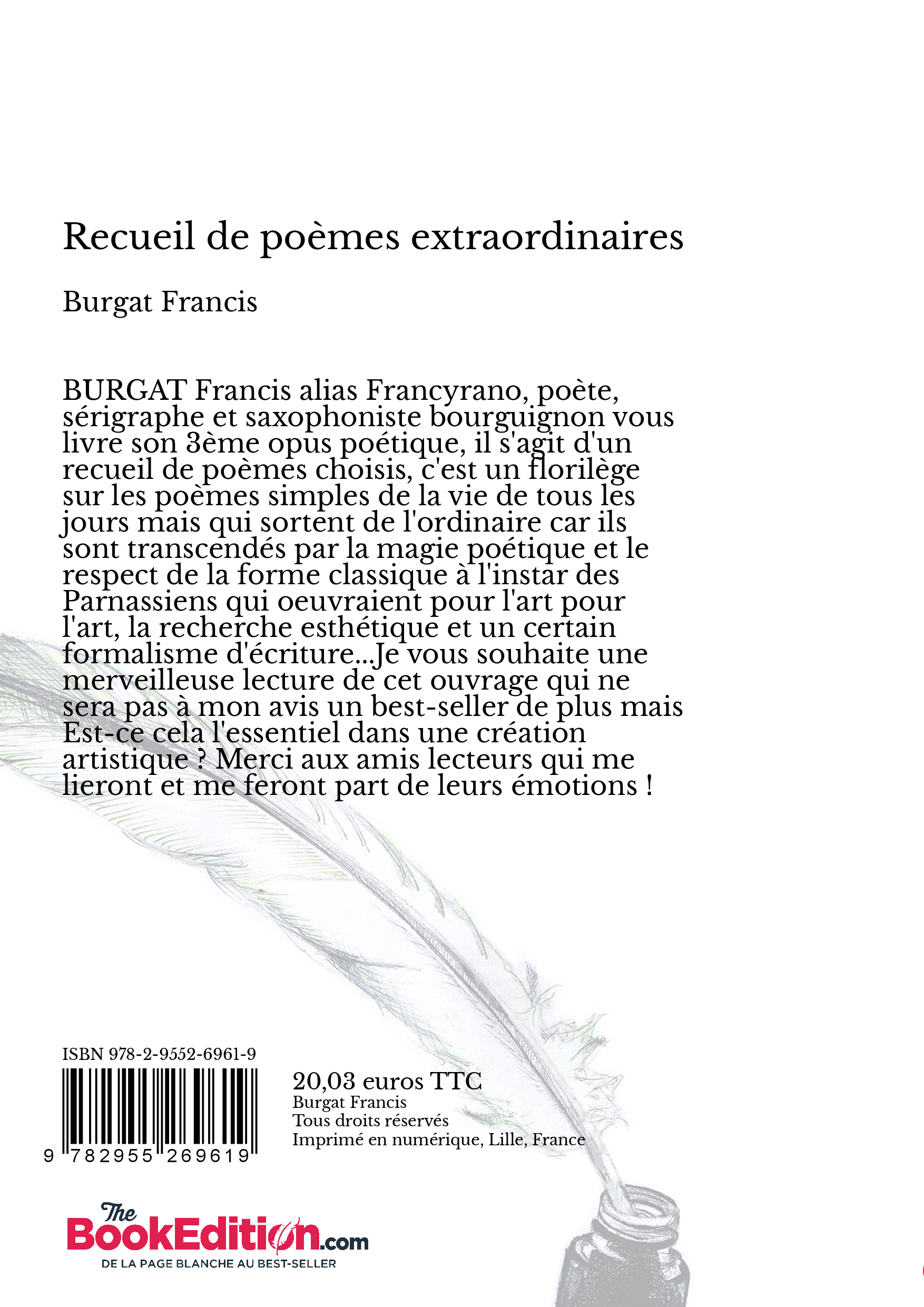 Recueil de poèmes extraordinaires

Burgat Francis

BURGAT Francis alias Francyrano, poète, sérigraphe et saxophoniste bourguignon vous livre son 3ème opus poétique, il s'agit d'un recueil de poèmes choisis, c'est un florilège sur les poèmes simples de la vie de tous les jours mais qui sortent de l'ordinaire car ils sont transcendés par la magie poétique et le respect de la forme classique à l'instar des Parnassiens qui oeuvraient pour l'art pour l'art, la recherche esthétique et un certain formalisme d'écriture...Je vous souhaite une merveilleuse lecture de cet ouvrage qui ne sera pas à mon avis un best-seller de plus mais Est-ce cela l'essentiel dans une création artistique ? Merci aux amis lecteurs qui me lieront et me feront part de leurs émotions !

ISBN 978-2-9552-6961-9

9 782955 269619

20,03 euros TTC
Burgat Francis
Tous droits réservés
Imprimé en numérique, Lille, France

The BookEdition.com
DE LA PAGE BLANCHE AU BEST-SELLER